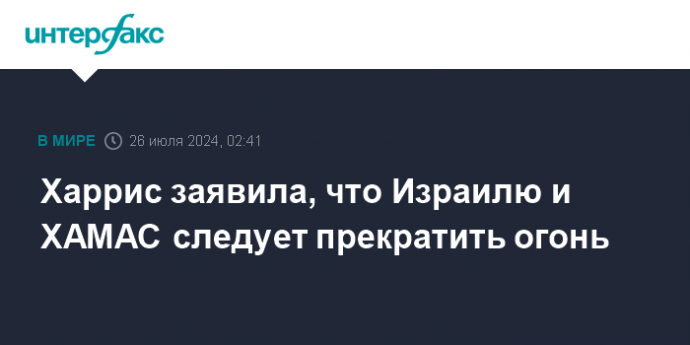 интерфакс

В МИРЕ 26 июля 2024, 02:41

Харрис заявила, что Израилю и ХАМАС следует прекратить огонь